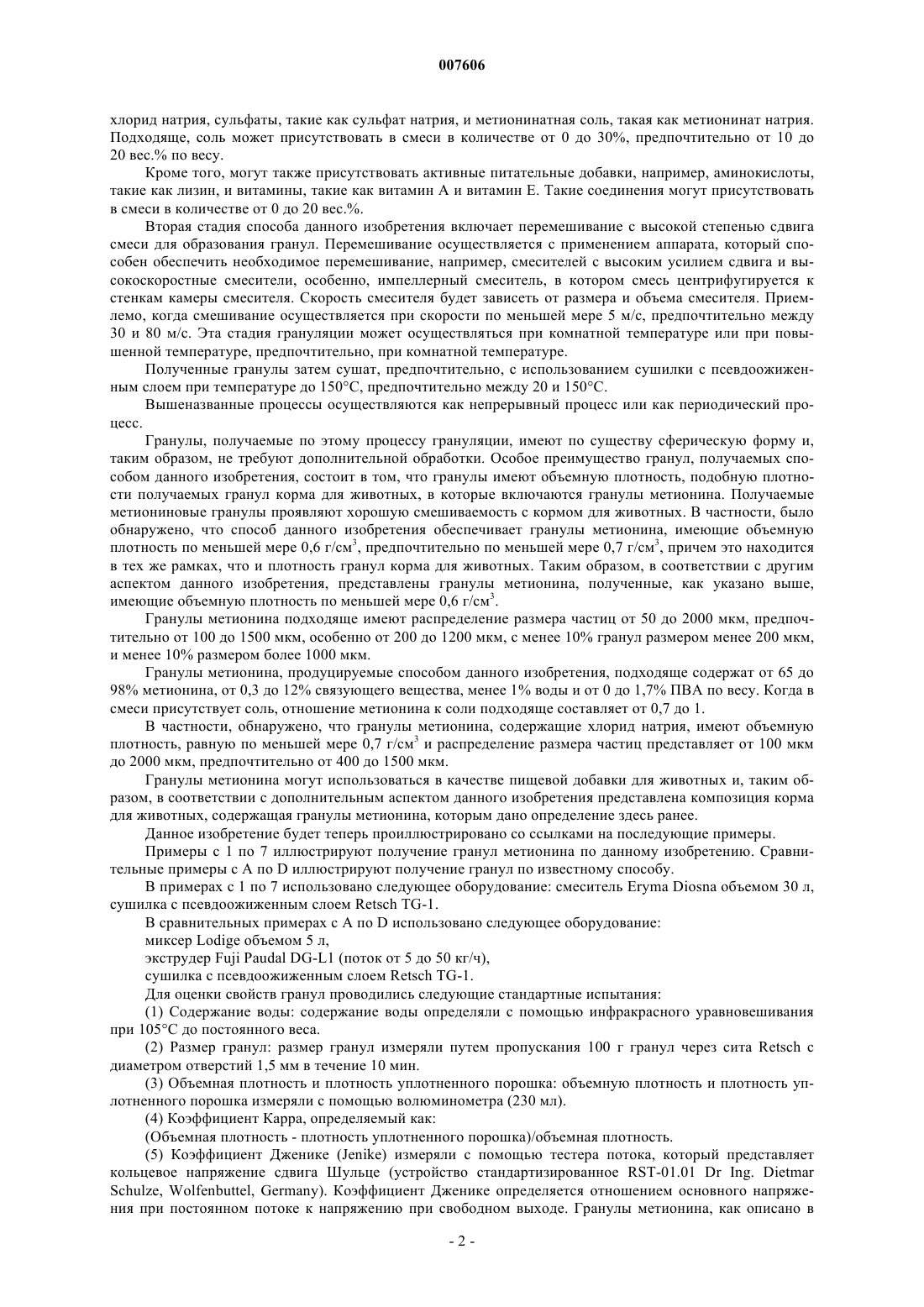 007606

хлорид натрия, сульфаты, такие как сульфат натрия, и метионинатная соль, такая как метионинат натрия. Подходяще, соль может присутствовать в смеси в количестве от 0 до 30%, предпочтительно от 10 до 20 вес.% по весу.

Кроме того, могут также присутствовать активные питательные добавки, например, аминокислоты, такие как лизин, и витамины, такие как витамин А и витамин Е. Такие соединения могут присутствовать в смеси в количестве от 0 до 20 вес.%.

Вторая стадия способа данного изобретения включает перемешивание с высокой степенью сдвига смеси для образования гранул. Перемешивание осуществляется с применением аппарата, который способен обеспечить необходимое перемешивание, например, смесителей с высоким усилием сдвига и высокоскоростные смесители, особенно, импеллерный смеситель, в котором смесь центрифугируется к стенкам камеры смесителя. Скорость смесителя будет зависеть от размера и объема смесителя. Приемлемо, когда смешивание осуществляется при скорости по меньшей мере 5 м/с, предпочтительно между 30 и 80 м/с. Эта стадия грануляции может осуществляться при комнатной температуре или при повышенной температуре, предпочтительно, при комнатной температуре.

Полученные гранулы затем сушат, предпочтительно, с использованием сушилки с псевдоожиженным слоем при температуре до 150°С, предпочтительно между 20 и 150°С.

Вышеназванные процессы осуществляются как непрерывный процесс или как периодический процесс.

Гранулы, получаемые по этому процессу грануляции, имеют по существу сферическую форму и, таким образом, не требуют дополнительной обработки. Особое преимущество гранул, получаемых способом данного изобретения, состоит в том, что гранулы имеют объемную плотность, подобную плотности получаемых гранул корма для животных, в которые включаются гранулы метионина. Получаемые метиониновые гранулы проявляют хорошую смешиваемость с кормом для животных. В частности, было обнаружено, что способ данного изобретения обеспечивает гранулы метионина, имеющие объемную плотность по меньшей мере 0,6 г/см$^3$, предпочтительно по меньшей мере 0,7 г/см$^3$, причем это находится в тех же рамках, что и плотность гранул корма для животных. Таким образом, в соответствии с другим аспектом данного изобретения, представлены гранулы метионина, полученные, как указано выше, имеющие объемную плотность по меньшей мере 0,6 г/см$^3$.

Гранулы метионина подходяще имеют распределение размера частиц от 50 до 2000 мкм, предпочтительно от 100 до 1500 мкм, особенно от 200 до 1200 мкм, с менее 10% гранул размером менее 200 мкм, и менее 10% размером более 1000 мкм.

Гранулы метионина, продуцируемые способом данного изобретения, подходяще содержат от 65 до 98% метионина, от 0,3 до 12% связующего вещества, менее 1% воды и от 0 до 1,7% ПВА по весу. Когда в смеси присутствует соль, отношение метионина к соли подходяще составляет от 0,7 до 1.

В частности, обнаружено, что гранулы метионина, содержащие хлорид натрия, имеют объемную плотность, равную по меньшей мере 0,7 г/см$^3$ и распределение размера частиц представляет от 100 мкм до 2000 мкм, предпочтительно от 400 до 1500 мкм.

Гранулы метионина могут использоваться в качестве пищевой добавки для животных и, таким образом, в соответствии с дополнительным аспектом данного изобретения представлена композиция корма для животных, содержащая гранулы метионина, которым дано определение здесь ранее.

Данное изобретение будет теперь проиллюстрировано со ссылками на последующие примеры.

Примеры с 1 по 7 иллюстрируют получение гранул метионина по данному изобретению. Сравнительные примеры с А по D иллюстрируют получение гранул по известному способу.

В примерах с 1 по 7 использовано следующее оборудование: смеситель Eryma Diosna объемом 30 л, сушилка с псевдоожиженным слоем Retsch TG-1.

В сравнительных примерах с А по D использовано следующее оборудование:

миксер Lodige объемом 5 л,

экструдер Fuji Paudal DG-L1 (поток от 5 до 50 кг/ч),

сушилка с псевдоожиженным слоем Retsch TG-1.

Для оценки свойств гранул проводились следующие стандартные испытания:

(1) Содержание воды: содержание воды определяли с помощью инфракрасного уравновешивания при 105°С до постоянного веса.

(2) Размер гранул: размер гранул измеряли путем пропускания 100 г гранул через сита Retsch с диаметром отверстий 1,5 мм в течение 10 мин.

(3) Объемная плотность и плотность уплотненного порошка: объемную плотность и плотность уплотненного порошка измеряли с помощью волюминометра (230 мл).

(4) Коэффициент Карра, определяемый как:

(Объемная плотность - плотность уплотненного порошка)/объемная плотность.

(5) Коэффициент Дженике (Jenike) измеряли с помощью тестера потока, который представляет кольцевое напряжение сдвига Шульце (устройство стандартизированное RST-01.01 Dr Ing. Dietmar Schulze, Wolfenbuttel, Germany). Коэффициент Дженике определяется отношением основного напряжения при постоянном потоке к напряжению при свободном выходе. Гранулы метионина, как описано в

- 2 -